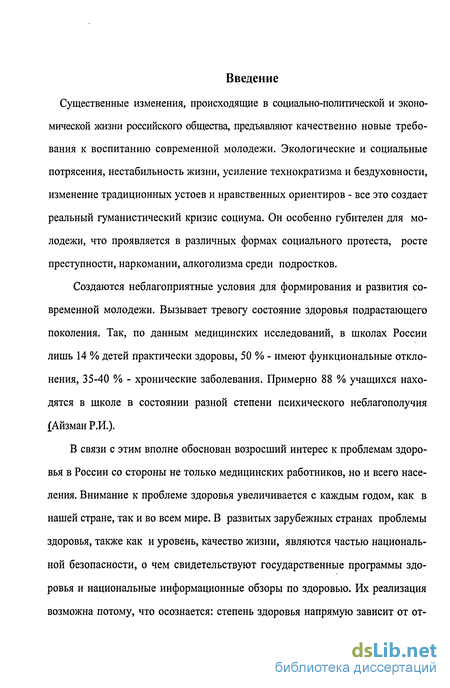 Введение

Существенные изменения, происходящие в социально-политической и экономической жизни российского общества, предъявляют качественно новые требования к воспитанию современной молодежи. Экологические и социальные потрясения, нестабильность жизни, усиление технократизма и бездуховности, изменение традиционных устоев и нравственных ориентиров - все это создает реальный гуманистический кризис социума. Он особенно губителен для молодежи, что проявляется в различных формах социального протеста, росте преступности, наркомании, алкоголизма среди подростков.

Создаются неблагоприятные условия для формирования и развития современной молодежи. Вызывает тревогу состояние здоровья подрастающего поколения. Так, по данным медицинских исследований, в школах России лишь 14 % детей практически здоровы, 50 % - имеют функциональные отклонения, 35-40 % - хронические заболевания. Примерно 88 % учащихся находятся в школе в состоянии разной степени психического неблагополучия (Айзман Р.И.).

В связи с этим вполне обоснован возросший интерес к проблемам здоровья в России со стороны не только медицинских работников, но и всего населения. Внимание к проблеме здоровья увеличивается с каждым годом, как в нашей стране, так и во всем мире. В развитых зарубежных странах проблемы здоровья, также как и уровень, качество жизни, являются частью национальной безопасности, о чем свидетельствуют государственные программы здоровья и национальные информационные обзоры по здоровью. Их реализация возможна потому, что осознается: степень здоровья напрямую зависит от от-

dsLib.net
библиотека диссертаций